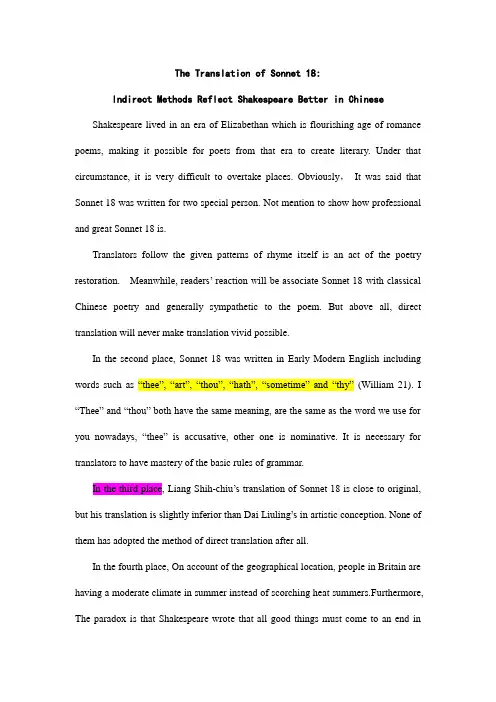 The Translation of Sonnet 18:

Indirect Methods Reflect Shakespeare Better in Chinese

Shakespeare lived in an era of Elizabethan which is flourishing age of romance poems, making it possible for poets from that era to create literary. Under that circumstance, it is very difficult to overtake places. Obviously， It was said that Sonnet 18 was written for two special person. Not mention to show how professional and great Sonnet 18 is.

Translators follow the given patterns of rhyme itself is an act of the poetry restoration. Meanwhile, readers' reaction will be associate Sonnet 18 with classical Chinese poetry and generally sympathetic to the poem. But above all, direct translation will never make translation vivid possible.

In the second place, Sonnet 18 was written in Early Modern English including words such as "thee", "art", "thou", "hath", "sometime" and "thy" (William 21). I "Thee" and "thou" both have the same meaning, are the same as the word we use for you nowadays, "thee" is accusative, other one is nominative. It is necessary for translators to have mastery of the basic rules of grammar.

In the third place, Liang Shih-chiu's translation of Sonnet 18 is close to original, but his translation is slightly inferior than Dai Liuling's in artistic conception. None of them has adopted the method of direct translation after all.

In the fourth place, On account of the geographical location, people in Britain are having a moderate climate in summer instead of scorching heat summers.Furthermore, The paradox is that Shakespeare wrote that all good things must come to an end in